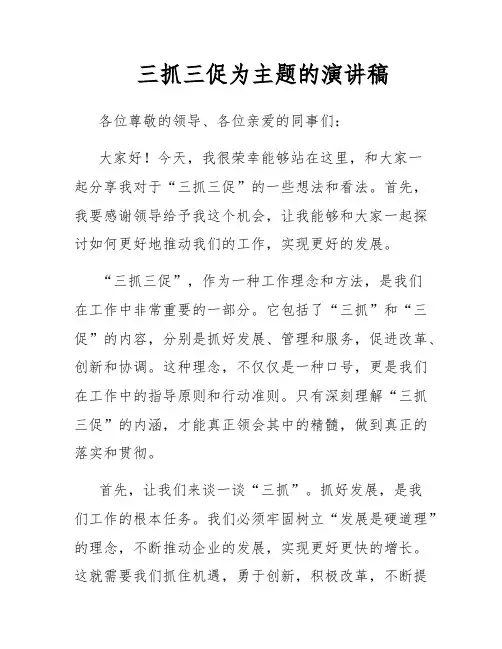 三抓三促为主题的演讲稿

各位尊敬的领导、各位亲爱的同事们：

大家好！今天，我很荣幸能够站在这里，和大家一起分享我对于“三抓三促”的一些想法和看法。首先，我要感谢领导给予我这个机会，让我能够和大家一起探讨如何更好地推动我们的工作，实现更好的发展。

“三抓三促”，作为一种工作理念和方法，是我们在工作中非常重要的一部分。它包括了“三抓”和“三促”的内容，分别是抓好发展、管理和服务，促进改革、创新和协调。这种理念，不仅仅是一种口号，更是我们在工作中的指导原则和行动准则。只有深刻理解“三抓三促”的内涵，才能真正领会其中的精髓，做到真正的落实和贯彻。

首先，让我们来谈一谈“三抓”。抓好发展，是我们工作的根本任务。我们必须牢固树立“发展是硬道理”的理念，不断推动企业的发展，实现更好更快的增长。这就需要我们抓住机遇，勇于创新，积极改革，不断提